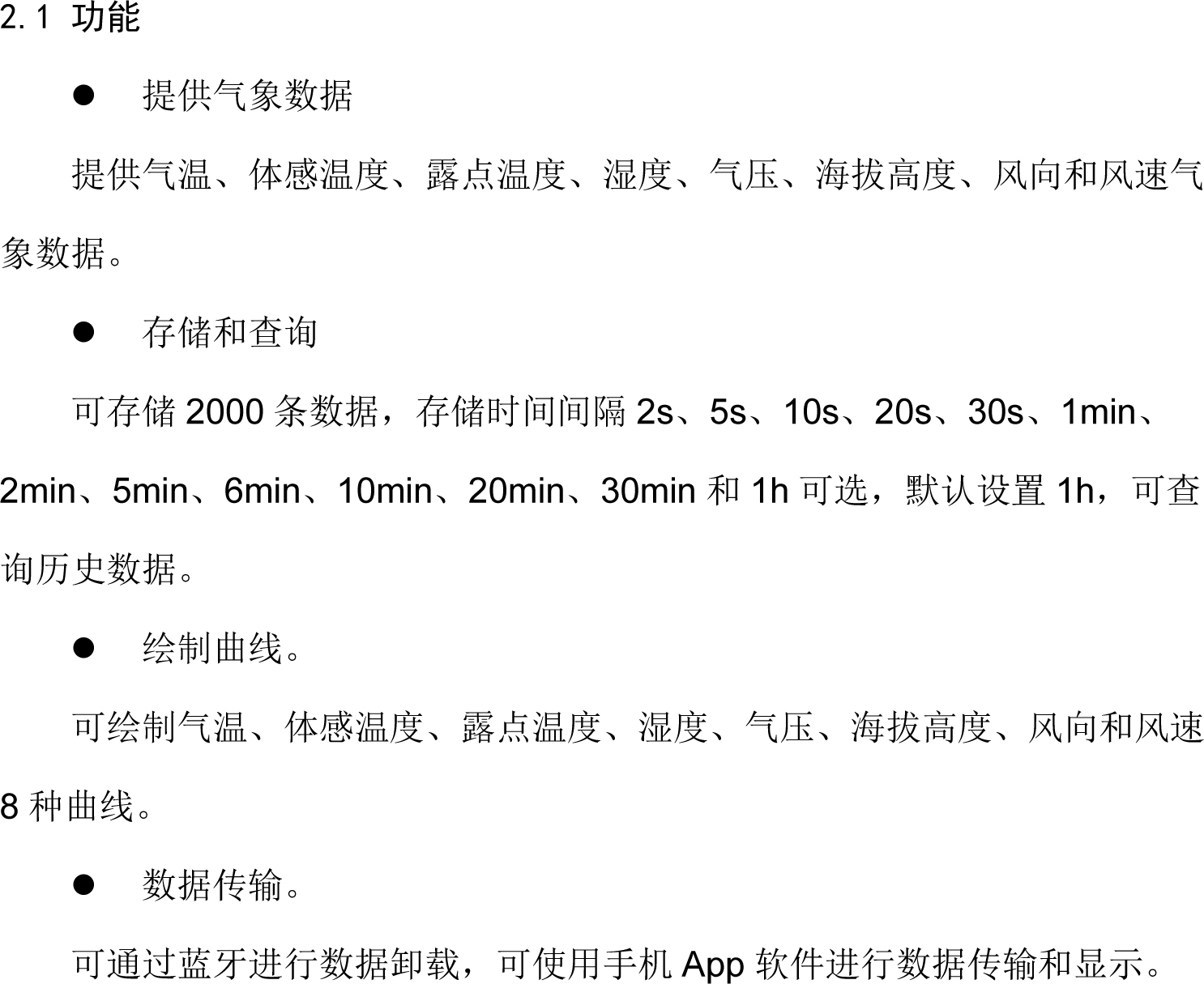 2.1 功能

• 提供气象数据

提供气温、体感温度、露点温度、湿度、气压、海拔高度、风向和风速气象数据。

• 存储和查询

可存储2000条数据，存储时间间隔2s、5s、10s、20s、30s、1min、2min、5min、6min、10min、20min、30min和1h可选，默认设置1h，可查询历史数据。

• 绘制曲线。

可绘制气温、体感温度、露点温度、湿度、气压、海拔高度、风向和风速8种曲线。

• 数据传输。

可通过蓝牙进行数据卸载，可使用手机App软件进行数据传输和显示。